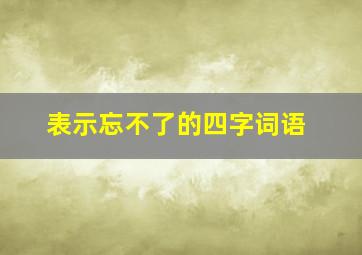 表示忘不了的四字词语